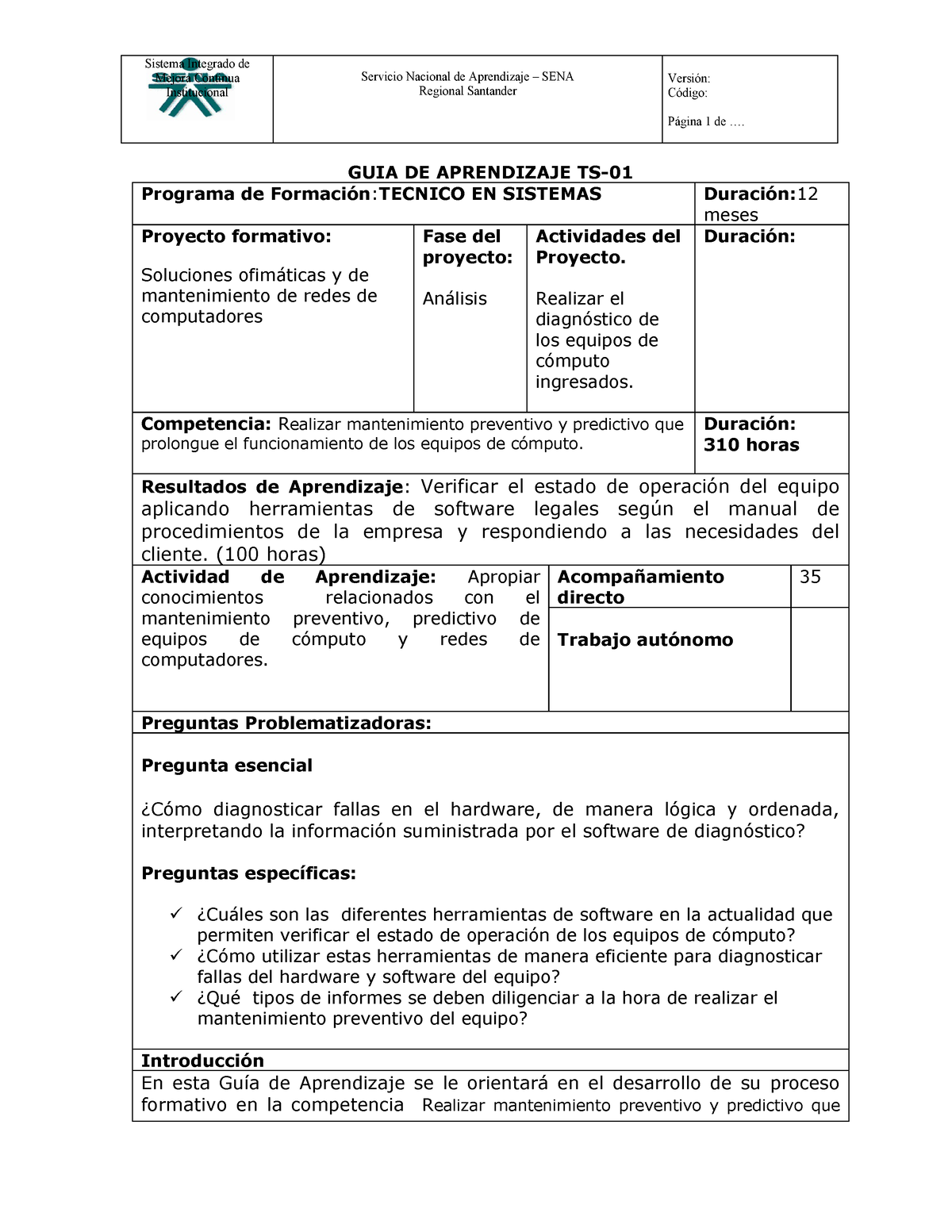 | Sistema Integrado de Mejora Continua Institucional | Servicio Nacional de Aprendizaje – SENA Regional Santander | Versión: Código: Página 1 de …. |
|---|---|---|

GUIA DE APRENDIZAJE TS-01

| Programa de Formación:TECNICO EN SISTEMAS | | | Duración:12 meses |
|---|---|---|---|
| Proyecto formativo: Soluciones ofimáticas y de mantenimiento de redes de computadores | Fase del proyecto: Análisis | Actividades del Proyecto. Realizar el diagnóstico de los equipos de cómputo ingresados. | Duración: |
| Competencia: Realizar mantenimiento preventivo y predictivo que prolongue el funcionamiento de los equipos de cómputo. | | | Duración: 310 horas |

Resultados de Aprendizaje: Verificar el estado de operación del equipo aplicando herramientas de software legales según el manual de procedimientos de la empresa y respondiendo a las necesidades del cliente. (100 horas)

| Actividad de Aprendizaje: Apropiar conocimientos relacionados con el mantenimiento preventivo, predictivo de equipos de cómputo y redes de computadores. | Acompañamiento directo | 35 |
|---|---|---|
| | Trabajo autónomo | |

Preguntas Problematizadoras:

Pregunta esencial

¿Cómo diagnosticar fallas en el hardware, de manera lógica y ordenada, interpretando la información suministrada por el software de diagnóstico?

Preguntas específicas:

✓ ¿Cuáles son las diferentes herramientas de software en la actualidad que permiten verificar el estado de operación de los equipos de cómputo?
✓ ¿Cómo utilizar estas herramientas de manera eficiente para diagnosticar fallas del hardware y software del equipo?
✓ ¿Qué tipos de informes se deben diligenciar a la hora de realizar el mantenimiento preventivo del equipo?

Introducción

En esta Guía de Aprendizaje se le orientará en el desarrollo de su proceso formativo en la competencia Realizar mantenimiento preventivo y predictivo que